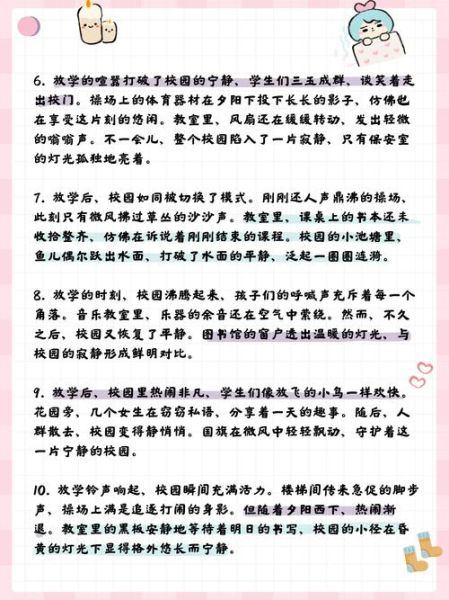 6. 放学的喧嚣打破了校园的宁静，学生们三五成群，谈笑着走出校门。操场上的体育器材在夕阳下投下长长的影子，仿佛也在享受这片刻的悠闲。教室里，风扇还在缓缓转动，发出轻微的嗡嗡声。不一会儿，整个校园陷入了一片寂静，只有保安室的灯光孤独地亮着。

7. 放学后，校园如同被切换了模式。刚刚还人声鼎沸的操场，此刻只有微风拂过草丛的沙沙声。教室里，课桌上的书本还未收拾整齐，仿佛在诉说着刚刚结束的课程。校园的小池塘里，鱼儿偶尔跃出水面，打破了水面的平静，泛起一圈圈涟漪。

8. 放学的时刻，校园沸腾起来，孩子们的呼喊声充斥着每一个角落。音乐教室里，乐器的余音还在空气中萦绕。然而，不久之后，校园又恢复了平静。图书馆的窗户透出温暖的灯光，与校园的寂静形成鲜明对比。

9. 放学后，校园里热闹非凡，学生们像放飞的小鸟一样欢快。花园旁，几个女生在窃窃私语，分享着一天的趣事。随后，人群散去，校园变得静悄悄。国旗在微风中轻轻飘动，守护着这一片宁静的校园。

10. 放学铃声响起，校园瞬间充满活力。楼梯间传来急促的脚步声，操场上满是追逐打闹的身影。但随着夕阳西下，热闹渐退。教室里的黑板安静地等待着明日的书写，校园的小径在昏黄的灯光下显得格外悠长而宁静。